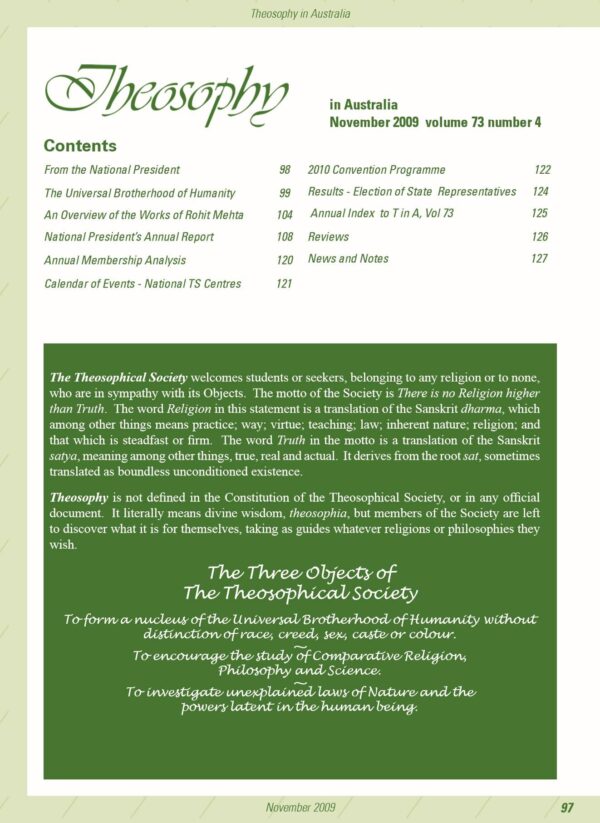 Theosophy in Australia

Theosophy

in Australia
November 2009 volume 73 number 4

Contents

From the National President 98
The Universal Brotherhood of Humanity 99
An Overview of the Works of Rohit Mehta 104
National President's Annual Report 108
Annual Membership Analysis 120
Calendar of Events - National TS Centres 121

2010 Convention Programme 122
Results - Election of State Representatives 124
Annual Index to T in A, Vol 73 125
Reviews 126
News and Notes 127

The Theosophical Society welcomes students or seekers, belonging to any religion or to none, who are in sympathy with its Objects. The motto of the Society is There is no Religion higher than Truth. The word Religion in this statement is a translation of the Sanskrit dharma, which among other things means practice; way; virtue; teaching; law; inherent nature; religion; and that which is steadfast or firm. The word Truth in the motto is a translation of the Sanskrit satya, meaning among other things, true, real and actual. It derives from the root sat, sometimes translated as boundless unconditioned existence.

Theosophy is not defined in the Constitution of the Theosophical Society, or in any official document. It literally means divine wisdom, theosophia, but members of the Society are left to discover what it is for themselves, taking as guides whatever religions or philosophies they wish.

The Three Objects of
The Theosophical Society

To form a nucleus of the Universal Brotherhood of Humanity without distinction of race, creed, sex, caste or colour.

To encourage the study of Comparative Religion, Philosophy and Science.

To investigate unexplained laws of Nature and the powers latent in the human being.

November 2009 97